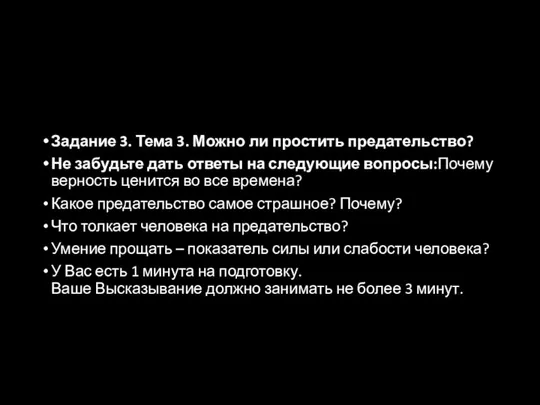 • Задание 3. Тема 3. Можно ли простить предательство?

• Не забудьте дать ответы на следующие вопросы:Почему верность ценится во все времена?

• Какое предательство самое страшное? Почему?

• Что толкает человека на предательство?

• Умение прощать – показатель силы или слабости человека?

• У Вас есть 1 минута на подготовку.
Ваше Высказывание должно занимать не более 3 минут.